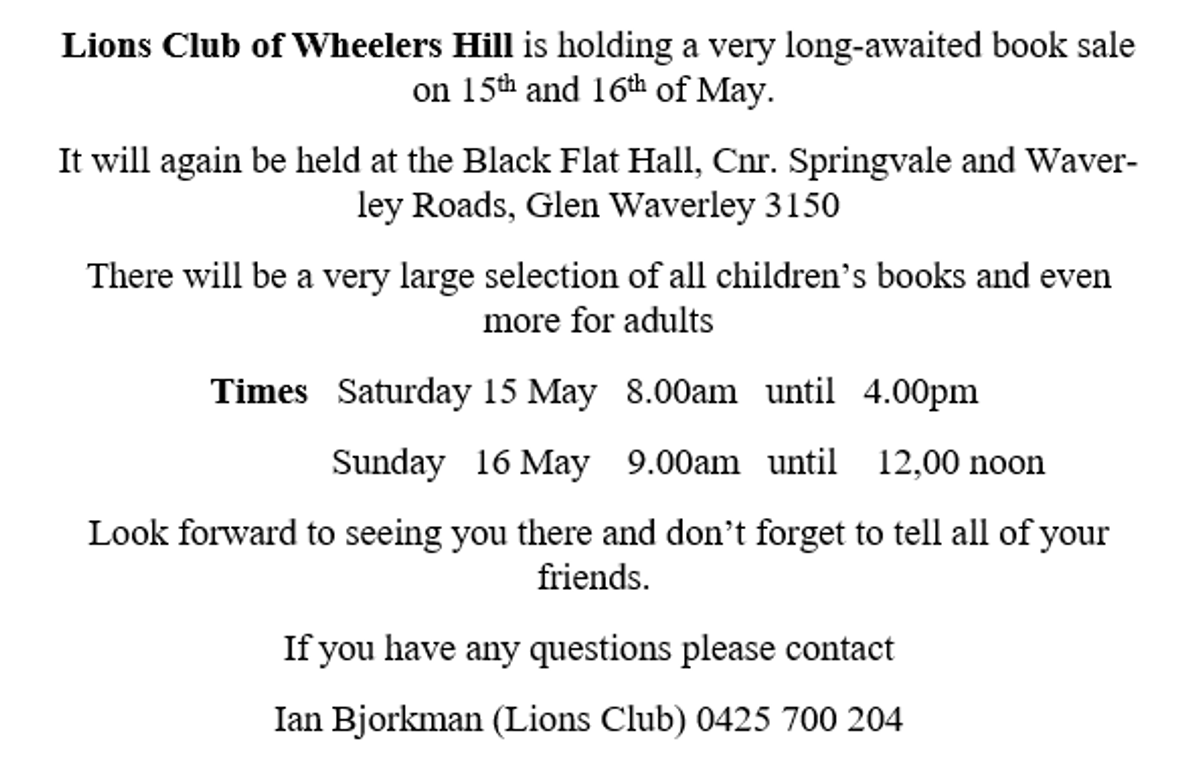 Lions Club of Wheelers Hill is holding a very long-awaited book sale on 15th and 16th of May.

It will again be held at the Black Flat Hall, Cnr. Springvale and Waverley Roads, Glen Waverley 3150

There will be a very large selection of all children's books and even more for adults

Times Saturday 15 May 8.00am until 4.00pm

Sunday 16 May 9.00am until 12,00 noon

Look forward to seeing you there and don't forget to tell all of your friends.

If you have any questions please contact

Ian Bjorkman (Lions Club) 0425 700 204